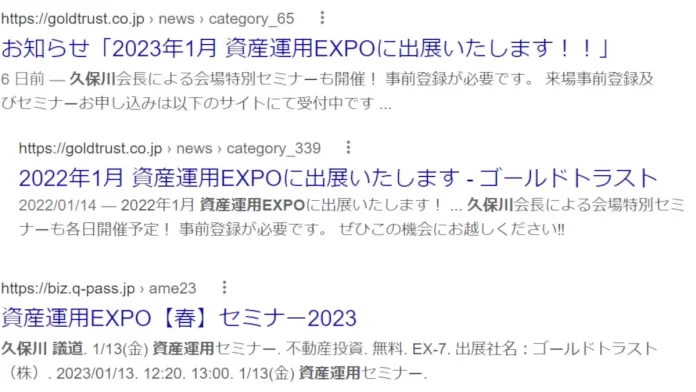 https://goldtrust.co.jp › news › category_65

お知らせ「2023年1月 資産運用EXPOに出展いたします！！」

6 日前 — 久保川会長による会場特別セミナーも開催！ 事前登録が必要です。 来場事前登録及びセミナーお申し込みは以下のサイトにて受付中です ...

https://goldtrust.co.jp › news › category_339

2022年1月 資産運用EXPOに出展いたします - ゴールドトラスト

2022/01/14 — 2022年1月 資産運用EXPOに出展いたします！ ... 久保川会長による会場特別セミナーも各日開催予定！ 事前登録が必要です。 ぜひこの機会にお越しください‼

https://biz.q-pass.jp › ame23

資産運用EXPO【春】セミナー2023

久保川 議道. 1/13(金) 資産運用セミナー. 不動産投資. 無料. EX-7. 出展社名：ゴールドトラスト（株）. 2023/01/13. 12:20. 13:00. 1/13(金) 資産運用セミナー.